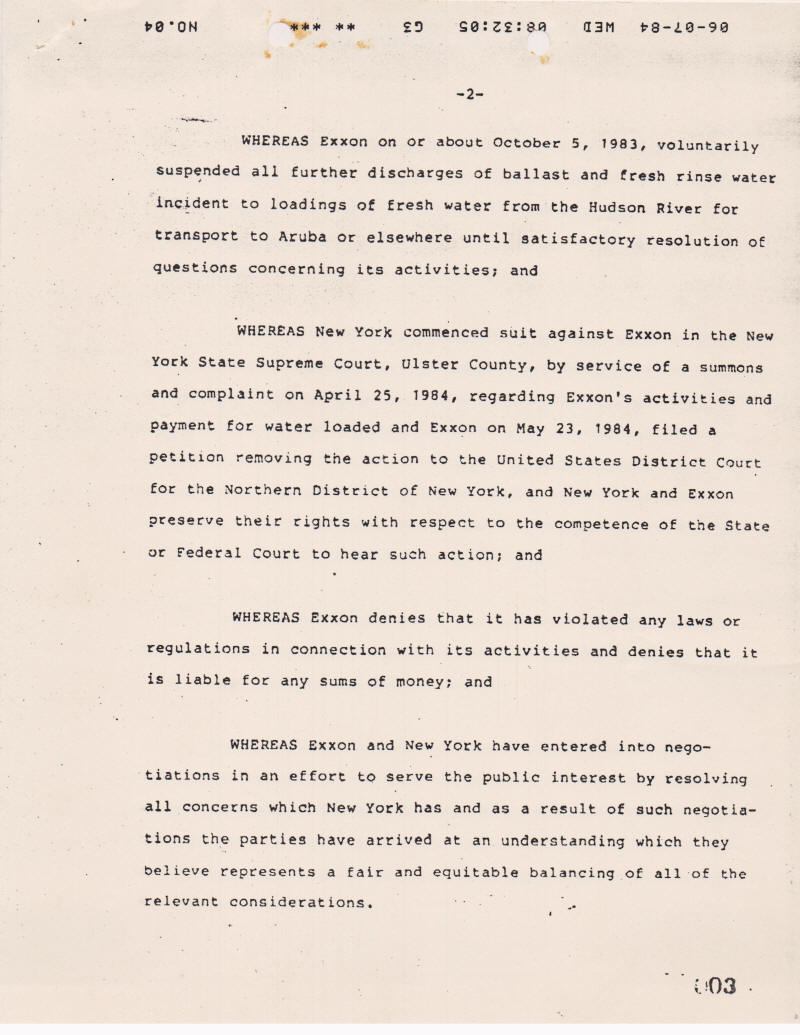 06-07-84 WED 08:32:05 G3 ** *** NO.04

-2-

WHEREAS Exxon on or about October 5, 1983, voluntarily suspended all further discharges of ballast and fresh rinse water incident to loadings of fresh water from the Hudson River for transport to Aruba or elsewhere until satisfactory resolution of questions concerning its activities; and

WHEREAS New York commenced suit against Exxon in the New York State Supreme Court, Ulster County, by service of a summons and complaint on April 25, 1984, regarding Exxon's activities and payment for water loaded and Exxon on May 23, 1984, filed a petition removing the action to the United States District Court for the Northern District of New York, and New York and Exxon preserve their rights with respect to the competence of the State or Federal Court to hear such action; and

WHEREAS Exxon denies that it has violated any laws or regulations in connection with its activities and denies that it is liable for any sums of money; and

WHEREAS Exxon and New York have entered into negotiations in an effort to serve the public interest by resolving all concerns which New York has and as a result of such negotiations the parties have arrived at an understanding which they believe represents a fair and equitable balancing of all of the relevant considerations.

003